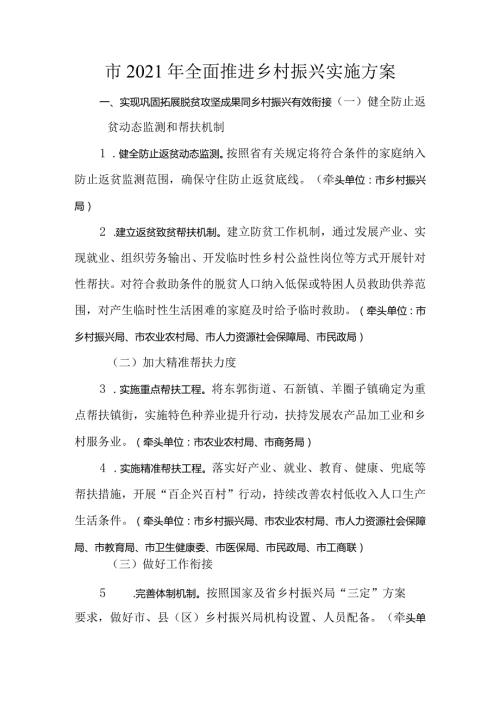 市 2021 年全面推进乡村振兴实施方案

一、实现巩固拓展脱贫攻坚成果同乡村振兴有效衔接（一）健全防止返贫动态监测和帮扶机制

1．健全防止返贫动态监测。按照省有关规定将符合条件的家庭纳入防止返贫监测范围，确保守住防止返贫底线。（牵头单位：市乡村振兴局）

2．建立返贫致贫帮扶机制。建立防贫工作机制，通过发展产业、实现就业、组织劳务输出、开发临时性乡村公益性岗位等方式开展针对性帮扶。对符合救助条件的脱贫人口纳入低保或特困人员救助供养范围，对产生临时性生活困难的家庭及时给予临时救助。（牵头单位：市乡村振兴局、市农业农村局、市人力资源社会保障局、市民政局）

（二）加大精准帮扶力度

3．实施重点帮扶工程。将东郭街道、石新镇、羊圈子镇确定为重点帮扶镇街，实施特色种养业提升行动，扶持发展农产品加工业和乡村服务业。（牵头单位：市农业农村局、市商务局）

4．实施精准帮扶工程。落实好产业、就业、教育、健康、兜底等帮扶措施，开展“百企兴百村”行动，持续改善农村低收入人口生产生活条件。（牵头单位：市乡村振兴局、市农业农村局、市人力资源社会保障局、市教育局、市卫生健康委、市医保局、市民政局、市工商联）

（三）做好工作衔接

5　.完善体制机制。按照国家及省乡村振兴局“三定”方案要求，做好市、县（区）乡村振兴局机构设置、人员配备。（牵头单